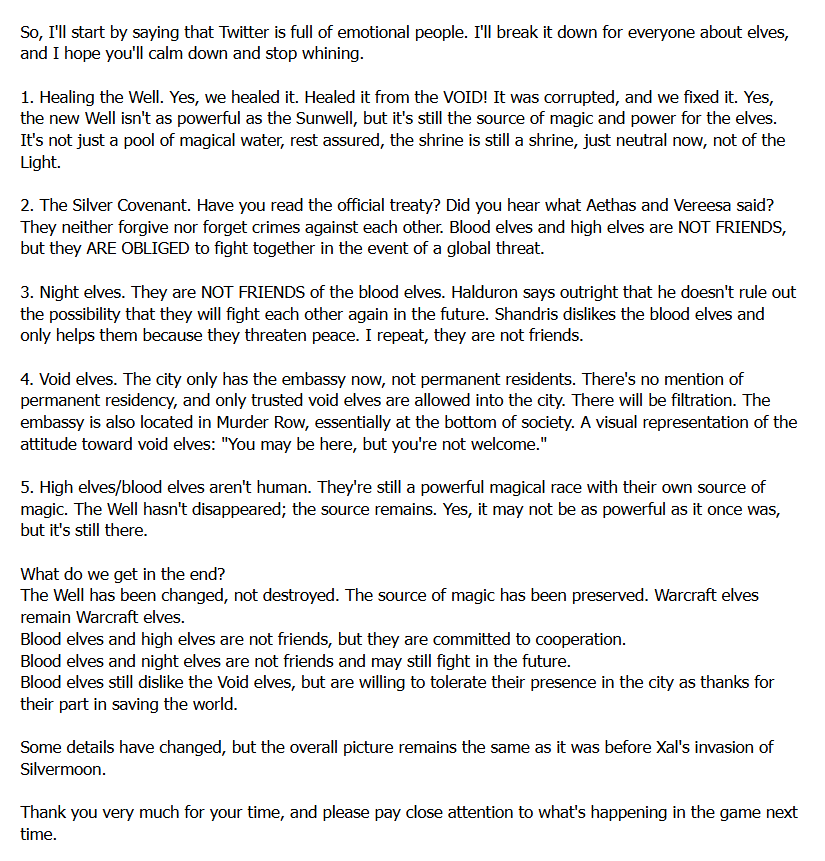 So, I'll start by saying that Twitter is full of emotional people. I'll break it down for everyone about elves, and I hope you'll calm down and stop whining.

1. Healing the Well. Yes, we healed it. Healed it from the VOID! It was corrupted, and we fixed it. Yes, the new Well isn't as powerful as the Sunwell, but it's still the source of magic and power for the elves. It's not just a pool of magical water, rest assured, the shrine is still a shrine, just neutral now, not of the Light.

2. The Silver Covenant. Have you read the official treaty? Did you hear what Aethas and Vereesa said? They neither forgive nor forget crimes against each other. Blood elves and high elves are NOT FRIENDS, but they ARE OBLIGED to fight together in the event of a global threat.

3. Night elves. They are NOT FRIENDS of the blood elves. Halduron says outright that he doesn't rule out the possibility that they will fight each other again in the future. Shandris dislikes the blood elves and only helps them because they threaten peace. I repeat, they are not friends.

4. Void elves. The city only has the embassy now, not permanent residents. There's no mention of permanent residency, and only trusted void elves are allowed into the city. There will be filtration. The embassy is also located in Murder Row, essentially at the bottom of society. A visual representation of the attitude toward void elves: "You may be here, but you're not welcome."

5. High elves/blood elves aren't human. They're still a powerful magical race with their own source of magic. The Well hasn't disappeared; the source remains. Yes, it may not be as powerful as it once was, but it's still there.

What do we get in the end?
The Well has been changed, not destroyed. The source of magic has been preserved. Warcraft elves remain Warcraft elves.
Blood elves and high elves are not friends, but they are committed to cooperation.
Blood elves and night elves are not friends and may still fight in the future.
Blood elves still dislike the Void elves, but are willing to tolerate their presence in the city as thanks for their part in saving the world.

Some details have changed, but the overall picture remains the same as it was before Xal's invasion of Silvermoon.

Thank you very much for your time, and please pay close attention to what's happening in the game next time.